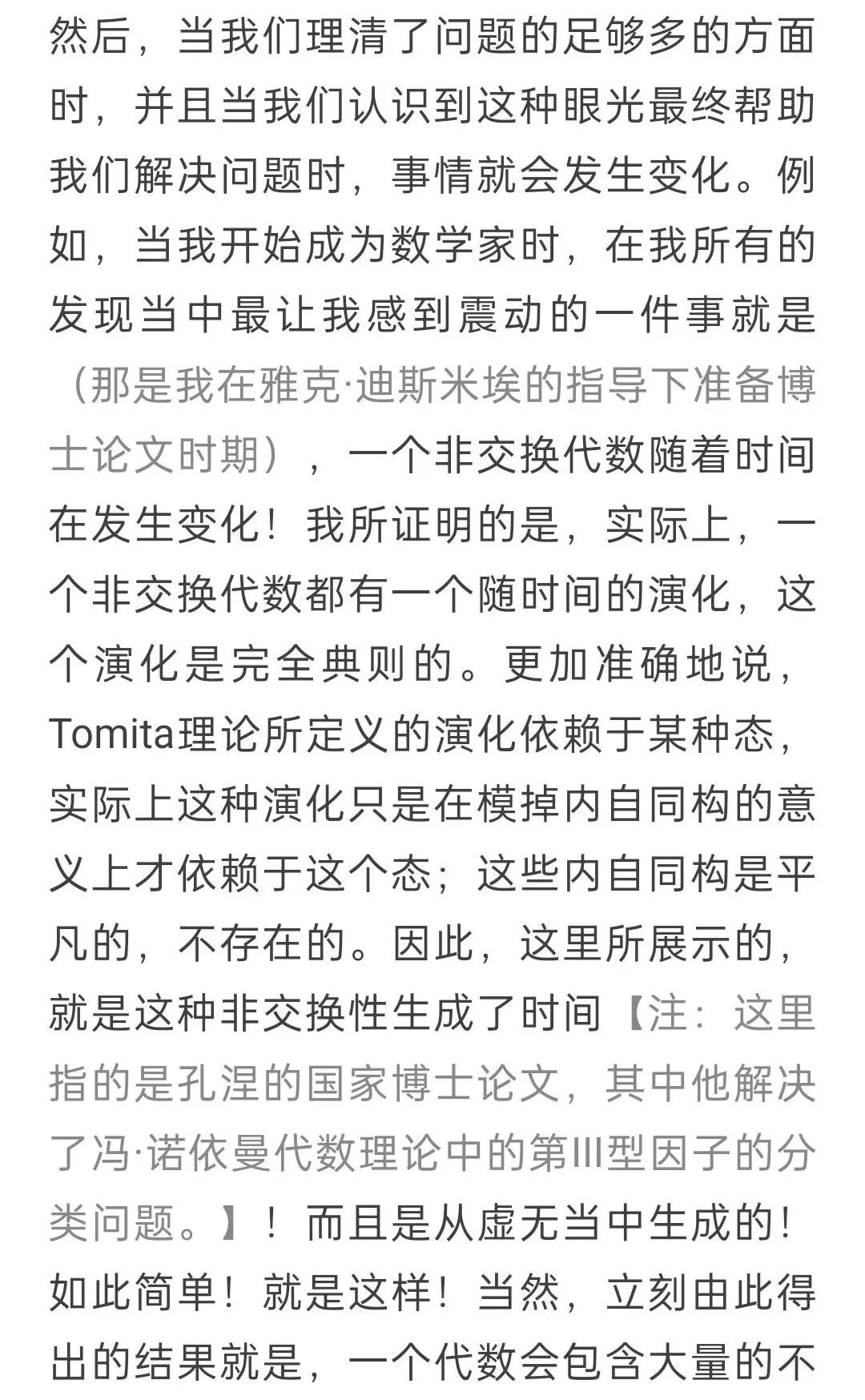 然后，当我们理清了问题的足够多的方面时，并且当我们认识到这种眼光最终帮助我们解决问题时，事情就会发生变化。例如，当我开始成为数学家时，在我所有的发现当中最让我感到震动的一件事就是（那是我在雅克·迪斯米埃的指导下准备博士论文时期），一个非交换代数随着时间在发生变化！我所证明的是，实际上，一个非交换代数都有一个随时间的演化，这个演化是完全典则的。更加准确地说，Tomita理论所定义的演化依赖于某种态，实际上这种演化只是在模掉内自同构的意义上才依赖于这个态；这些内自同构是平凡的，不存在的。因此，这里所展示的，就是这种非交换性生成了时间【注：这里指的是孔涅的国家博士论文，其中他解决了冯·诺依曼代数理论中的第III型因子的分类问题。】！而且是从虚无当中生成的！如此简单！就是这样！当然，立刻由此得出的结果就是，一个代数会包含大量的不